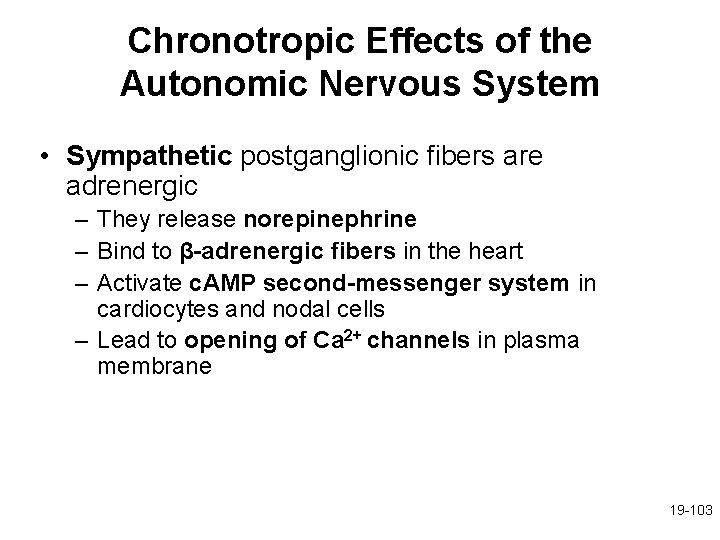 Chronotropic Effects of the Autonomic Nervous System

• Sympathetic postganglionic fibers are adrenergic
– They release norepinephrine
– Bind to β-adrenergic fibers in the heart
– Activate cAMP second-messenger system in cardiocytes and nodal cells
– Lead to opening of $Ca^{2+}$ channels in plasma membrane

19-103